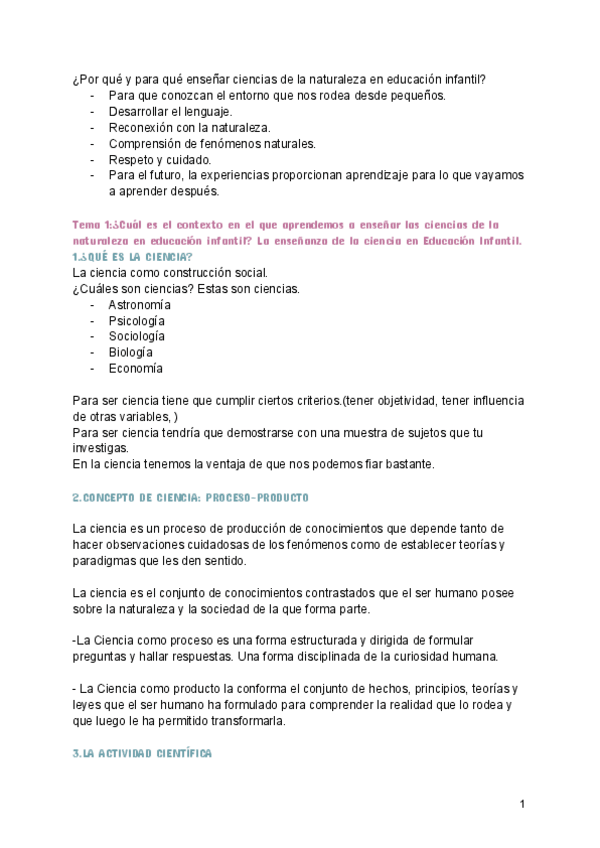 ¿Por qué y para qué enseñar ciencias de la naturaleza en educación infantil?
- Para que conozcan el entorno que nos rodea desde pequeños.
- Desarrollar el lenguaje.
- Reconexión con la naturaleza.
- Comprensión de fenómenos naturales.
- Respeto y cuidado.
- Para el futuro, la experiencias proporcionan aprendizaje para lo que vayamos a aprender después.

Tema 1:¿Cuál es el contexto en el que aprendemos a enseñar las ciencias de la naturaleza en educación infantil? La enseñanza de la ciencia en Educación Infantil.
1.¿QUÉ ES LA CIENCIA?
La ciencia como construcción social.
¿Cuáles son ciencias? Estas son ciencias.
- Astronomía
- Psicología
- Sociología
- Biología
- Economía

Para ser ciencia tiene que cumplir ciertos criterios.(tener objetividad, tener influencia de otras variables, )
Para ser ciencia tendría que demostrarse con una muestra de sujetos que tu investigas.
En la ciencia tenemos la ventaja de que nos podemos fiar bastante.

2.CONCEPTO DE CIENCIA: PROCESO-PRODUCTO

La ciencia es un proceso de producción de conocimientos que depende tanto de hacer observaciones cuidadosas de los fenómenos como de establecer teorías y paradigmas que les den sentido.

La ciencia es el conjunto de conocimientos contrastados que el ser humano posee sobre la naturaleza y la sociedad de la que forma parte.

-La Ciencia como proceso es una forma estructurada y dirigida de formular preguntas y hallar respuestas. Una forma disciplinada de la curiosidad humana.

- La Ciencia como producto la conforma el conjunto de hechos, principios, teorías y leyes que el ser humano ha formulado para comprender la realidad que lo rodea y que luego le ha permitido transformarla.

3.LA ACTIVIDAD CIENTÍFICA

1